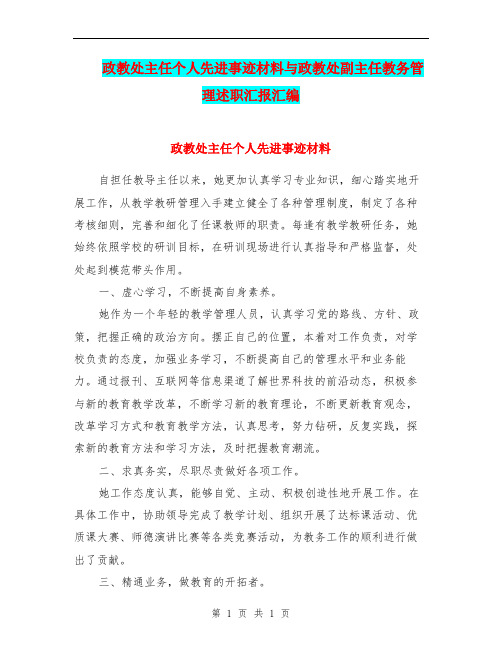 政教处主任个人先进事迹材料与政教处副主任教务管理述职汇报汇编

政教处主任个人先进事迹材料

自担任教导主任以来，她更加认真学习专业知识，细心踏实地开展工作，从教学教研管理入手建立健全了各种管理制度，制定了各种考核细则，完善和细化了任课教师的职责。每逢有教学教研任务，她始终依照学校的研训目标，在研训现场进行认真指导和严格监督，处处起到模范带头作用。

一、虚心学习，不断提高自身素养。

她作为一个年轻的教学管理人员，认真学习党的路线、方针、政策，把握正确的政治方向。摆正自己的位置，本着对工作负责，对学校负责的态度，加强业务学习，不断提高自己的管理水平和业务能力。通过报刊、互联网等信息渠道了解世界科技的前沿动态，积极参与新的教育教学改革，不断学习新的教育理论，不断更新教育观念，改革学习方式和教育教学方法，认真思考，努力钻研，反复实践，探索新的教育方法和学习方法，及时把握教育潮流。

二、求真务实，尽职尽责做好各项工作。

她工作态度认真，能够自觉、主动、积极创造性地开展工作。在具体工作中，协助领导完成了教学计划、组织开展了达标课活动、优质课大赛、师德演讲比赛等各类竞赛活动，为教务工作的顺利进行做出了贡献。

三、精通业务，做教育的开拓者。

第 1 页 共 1 页